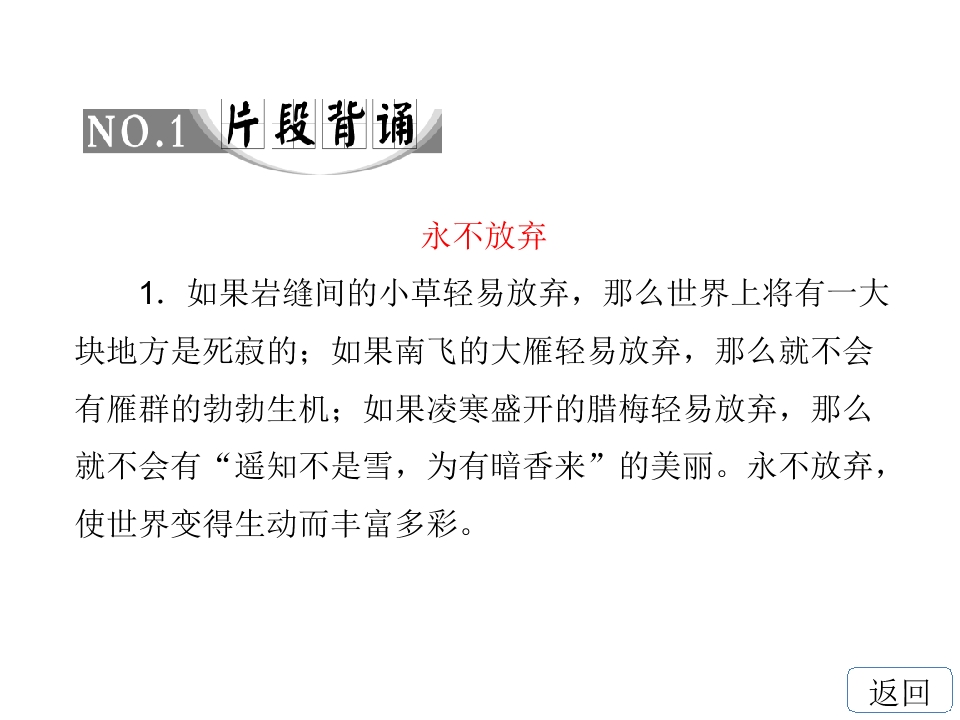 NO.1 片段背诵

永不放弃

1.如果岩缝间的小草轻易放弃，那么世界上将有一大块地方是死寂的；如果南飞的大雁轻易放弃，那么就不会有雁群的勃勃生机；如果凌寒盛开的腊梅轻易放弃，那么就不会有“遥知不是雪，为有暗香来”的美丽。永不放弃，使世界变得生动而丰富多彩。

返回